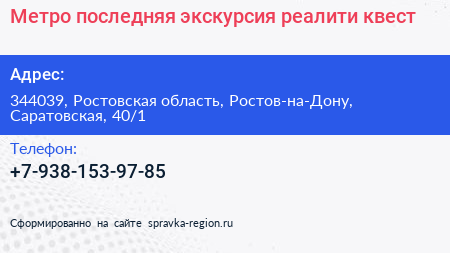 Метро последняя экскурсия реалити квест

Адрес:

344039, Ростовская область, Ростов-на-Дону, Саратовская, 40/1

Телефон:

+7-938-153-97-85

Сформированно на сайте spravka-region.ru